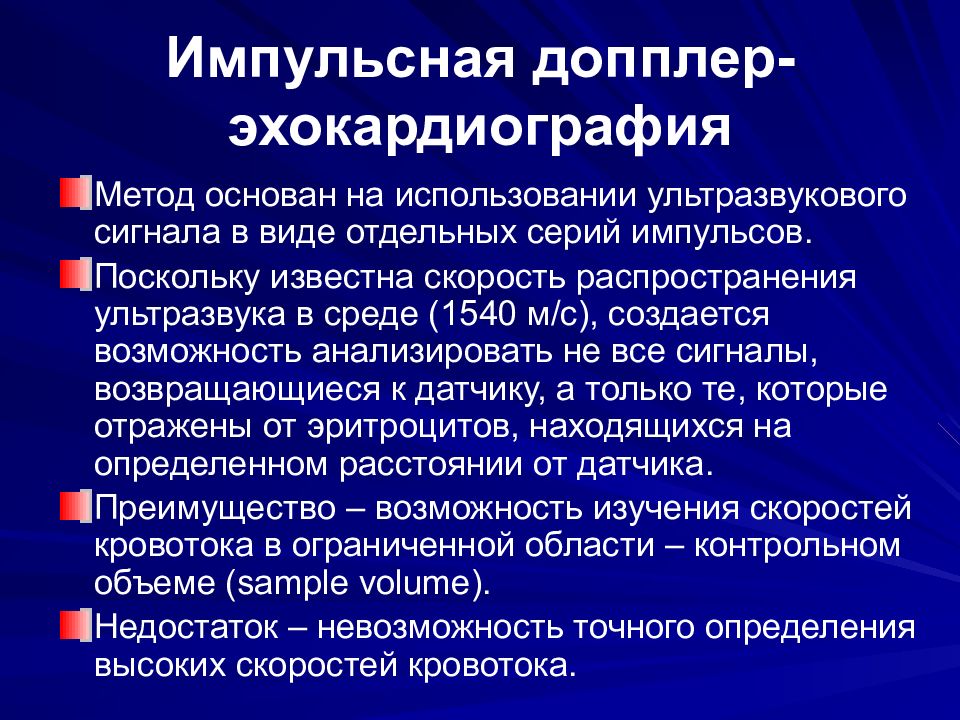 Импульсная допплер-эхокардиография

Метод основан на использовании ультразвукового сигнала в виде отдельных серий импульсов.

Поскольку известна скорость распространения ультразвука в среде (1540 м/с), создается возможность анализировать не все сигналы, возвращающиеся к датчику, а только те, которые отражены от эритроцитов, находящихся на определенном расстоянии от датчика.

Преимущество – возможность изучения скоростей кровотока в ограниченной области – контрольном объеме (sample volume).

Недостаток – невозможность точного определения высоких скоростей кровотока.